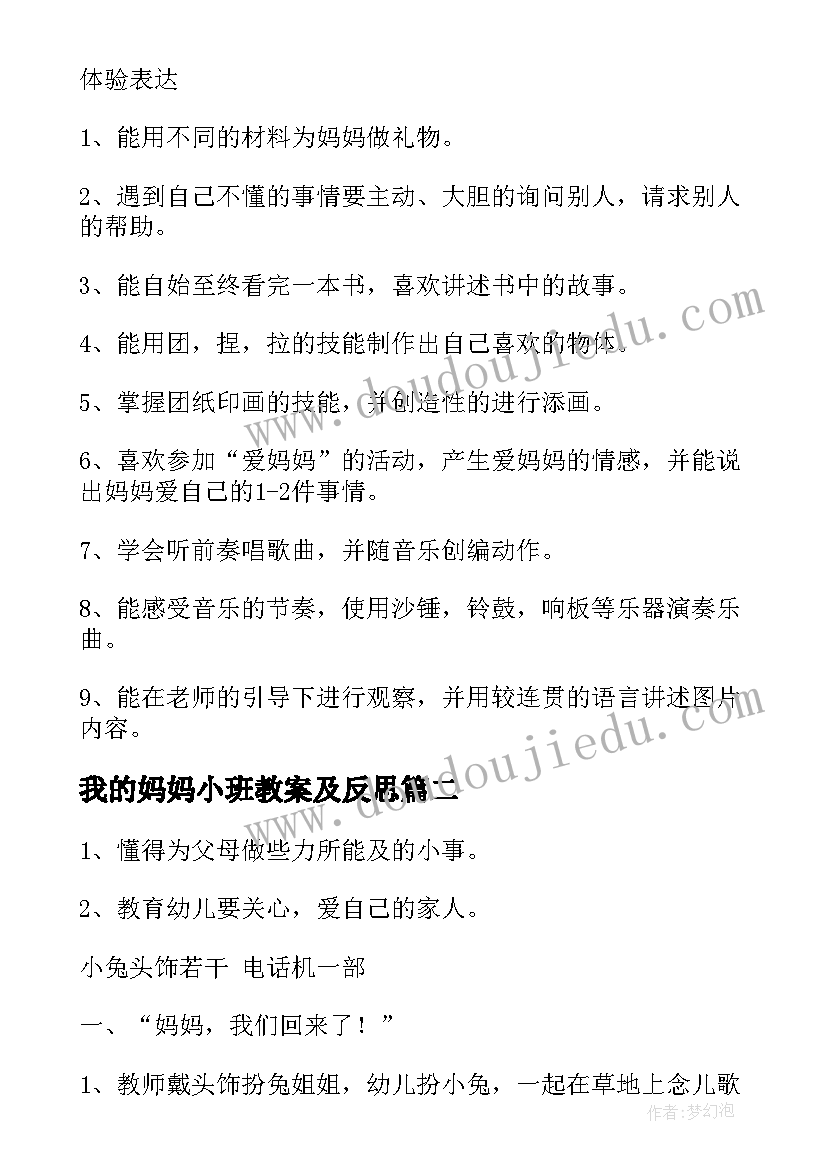 体验表达

1、能用不同的材料为妈妈做礼物。

2、遇到自己不懂的事情要主动、大胆的询问别人，请求别人的帮助。

3、能自始至终看完一本书，喜欢讲述书中的故事。

4、能用团，捏，拉的技能制作出自己喜欢的物体。

5、掌握团纸印画的技能，并创造性的进行添画。

6、喜欢参加“爱妈妈”的活动，产生爱妈妈的情感，并能说出妈妈爱自己的1-2件事情。

7、学会听前奏唱歌曲，并随音乐创编动作。

8、能感受音乐的节奏，使用沙锤，铃鼓，响板等乐器演奏乐曲。

9、能在老师的引导下进行观察，并用较连贯的语言讲述图片内容。

我的妈妈小班教案及反思篇二

1、懂得为父母做些力所能及的小事。

2、教育幼儿要关心，爱自己的家人。

小兔头饰若干 电话机一部

一、“妈妈，我们回来了！”

1、教师戴头饰扮兔姐姐，幼儿扮小兔，一起在草地上念儿歌

www.doudoujiedu.com

www.doudoujiedu.com

作者:梦幻泡